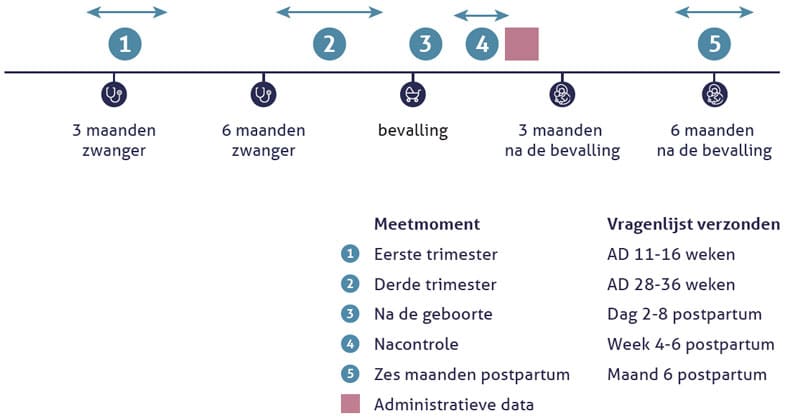 1 2 3 4 5

3 maanden zwanger

6 maanden zwanger

bevalling

3 maanden na de bevalling

6 maanden na de bevalling

| | Meetmoment | Vragenlijst verzonden |
|---|---|---|
| 1 | Eerste trimester | AD 11-16 weken |
| 2 | Derde trimester | AD 28-36 weken |
| 3 | Na de geboorte | Dag 2-8 postpartum |
| 4 | Nacontrole | Week 4-6 postpartum |
| 5 | Zes maanden postpartum | Maand 6 postpartum |
| | Administratieve data | |